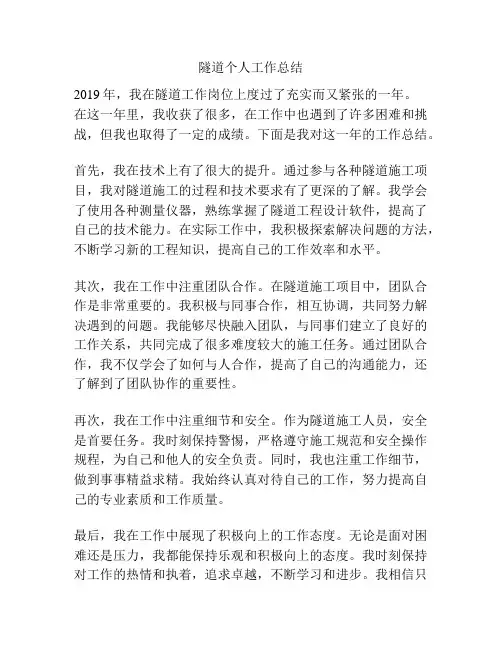 隧道个人工作总结

2019 年，我在隧道工作岗位上度过了充实而又紧张的一年。在这一年里，我收获了很多，在工作中也遇到了许多困难和挑战，但我也取得了一定的成绩。下面是我对这一年的工作总结。

首先，我在技术上有了很大的提升。通过参与各种隧道施工项目，我对隧道施工的过程和技术要求有了更深的了解。我学会了使用各种测量仪器，熟练掌握了隧道工程设计软件，提高了自己的技术能力。在实际工作中，我积极探索解决问题的方法，不断学习新的工程知识，提高自己的工作效率和水平。

其次，我在工作中注重团队合作。在隧道施工项目中，团队合作是非常重要的。我积极与同事合作，相互协调，共同努力解决遇到的问题。我能够尽快融入团队，与同事们建立了良好的工作关系，共同完成了很多难度较大的施工任务。通过团队合作，我不仅学会了如何与人合作，提高了自己的沟通能力，还了解到了团队协作的重要性。

再次，我在工作中注重细节和安全。作为隧道施工人员，安全是首要任务。我时刻保持警惕，严格遵守施工规范和安全操作规程，为自己和他人的安全负责。同时，我也注重工作细节，做到事事精益求精。我始终认真对待自己的工作，努力提高自己的专业素质和工作质量。

最后，我在工作中展现了积极向上的工作态度。无论是面对困难还是压力，我都能保持乐观和积极向上的态度。我时刻保持对工作的热情和执着，追求卓越，不断学习和进步。我相信只